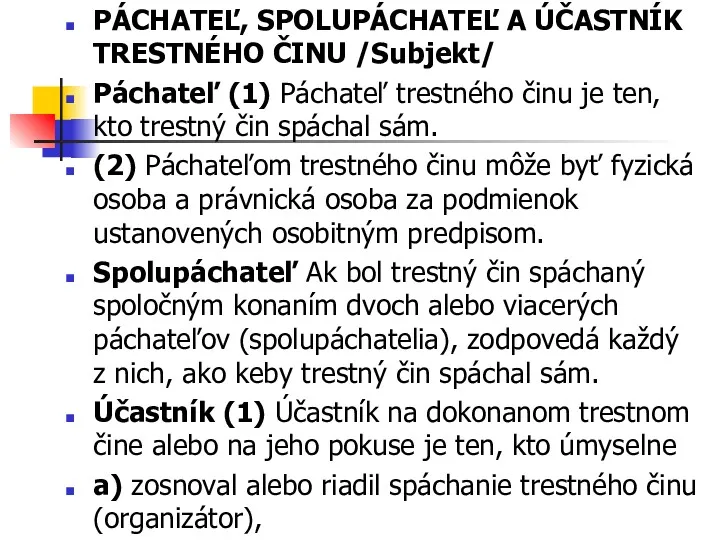 PÁCHATEĽ, SPOLUPÁCHATEĽ A ÚČASTNÍK TRESTNÉHO ČINU /Subjekt/

Páchateľ (1) Páchateľ trestného činu je ten, kto trestný čin spáchal sám.

(2) Páchateľom trestného činu môže byť fyzická osoba a právnická osoba za podmienok ustanovených osobitným predpisom.

Spolupáchateľ Ak bol trestný čin spáchaný spoločným konaním dvoch alebo viacerých páchateľov (spolupáchatelia), zodpovedá každý z nich, ako keby trestný čin spáchal sám.

Účastník (1) Účastník na dokonanom trestnom čine alebo na jeho pokuse je ten, kto úmyselne

a) zosnoval alebo riadil spáchanie trestného činu (organizátor),